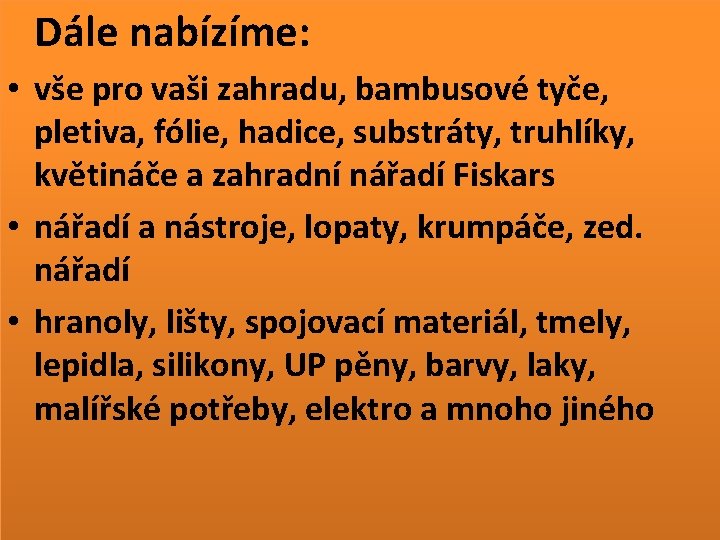 Dále nabízíme:

• vše pro vaši zahradu, bambusové tyče, pletiva, fólie, hadice, substráty, truhlíky, květináče a zahradní nářadí Fiskars

• nářadí a nástroje, lopaty, krumpáče, zed. nářadí

• hranoly, lišty, spojovací materiál, tmely, lepidla, silikony, UP pěny, barvy, laky, malířské potřeby, elektro a mnoho jiného